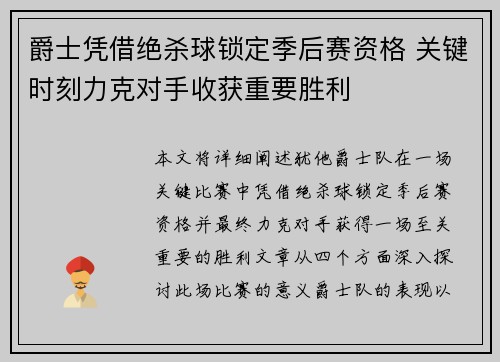 爵士凭借绝杀球锁定季后赛资格 关键时刻力克对手收获重要胜利

本文将详细阐述犹他爵士队在一场关键比赛中凭借绝杀球锁定季后赛资格并最终力克对手获得一场至关重要的胜利文章从四个方面深入探讨此场比赛的意义爵士队的表现以